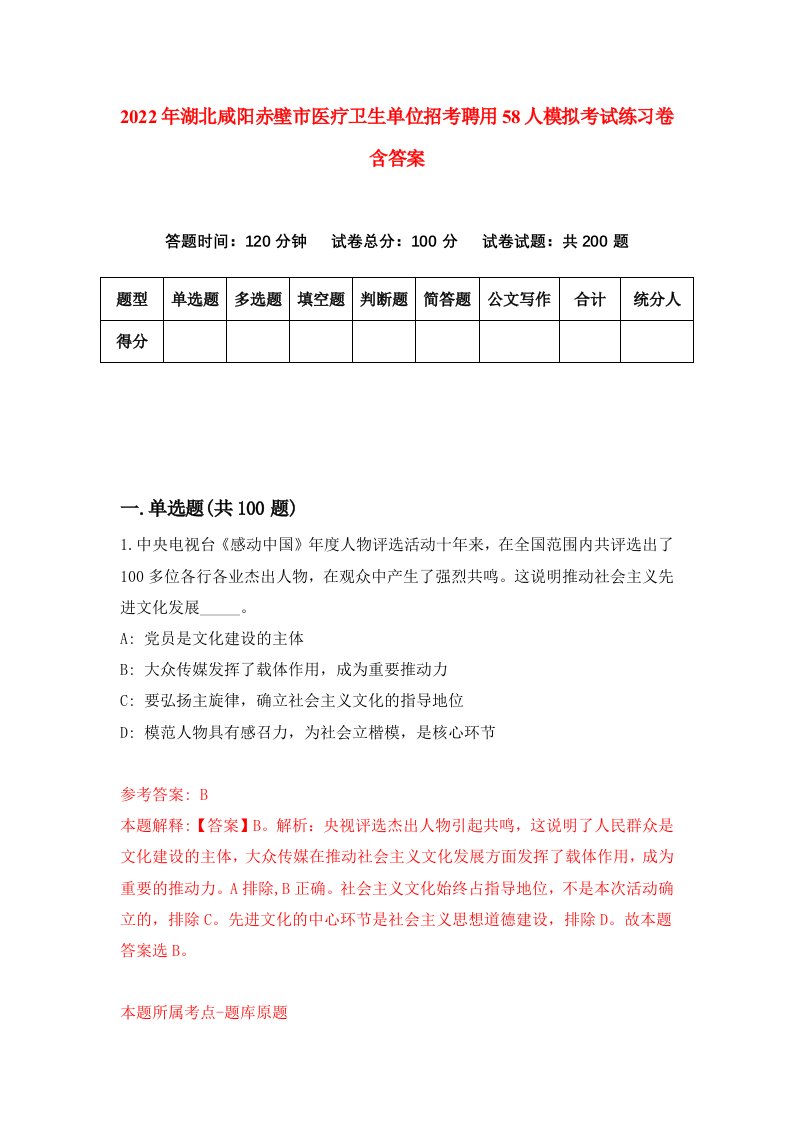 2022年湖北咸阳赤壁市医疗卫生单位招考聘用58人模拟考试练习卷含答案

答题时间：120分钟　试卷总分：100分　试卷试题：共200题

| 题型 | 单选题 | 多选题 | 填空题 | 判断题 | 简答题 | 公文写作 | 合计 | 统分人 |
|---|---|---|---|---|---|---|---|---|
| 得分 | | | | | | | | |

一.单选题(共100题)

1.中央电视台《感动中国》年度人物评选活动十年来，在全国范围内共评选出了100多位各行各业杰出人物，在观众中产生了强烈共鸣。这说明推动社会主义先进文化发展_____。

A: 党员是文化建设的主体

B: 大众传媒发挥了载体作用，成为重要推动力

C: 要弘扬主旋律，确立社会主义文化的指导地位

D: 模范人物具有感召力，为社会立楷模，是核心环节

参考答案: B

本题解释:【答案】B。解析：央视评选杰出人物引起共鸣，这说明了人民群众是文化建设的主体，大众传媒在推动社会主义文化发展方面发挥了载体作用，成为重要的推动力。A排除,B正确。社会主义文化始终占指导地位，不是本次活动确立的，排除C。先进文化的中心环节是社会主义思想道德建设，排除D。故本题答案选B。

本题所属考点-题库原题